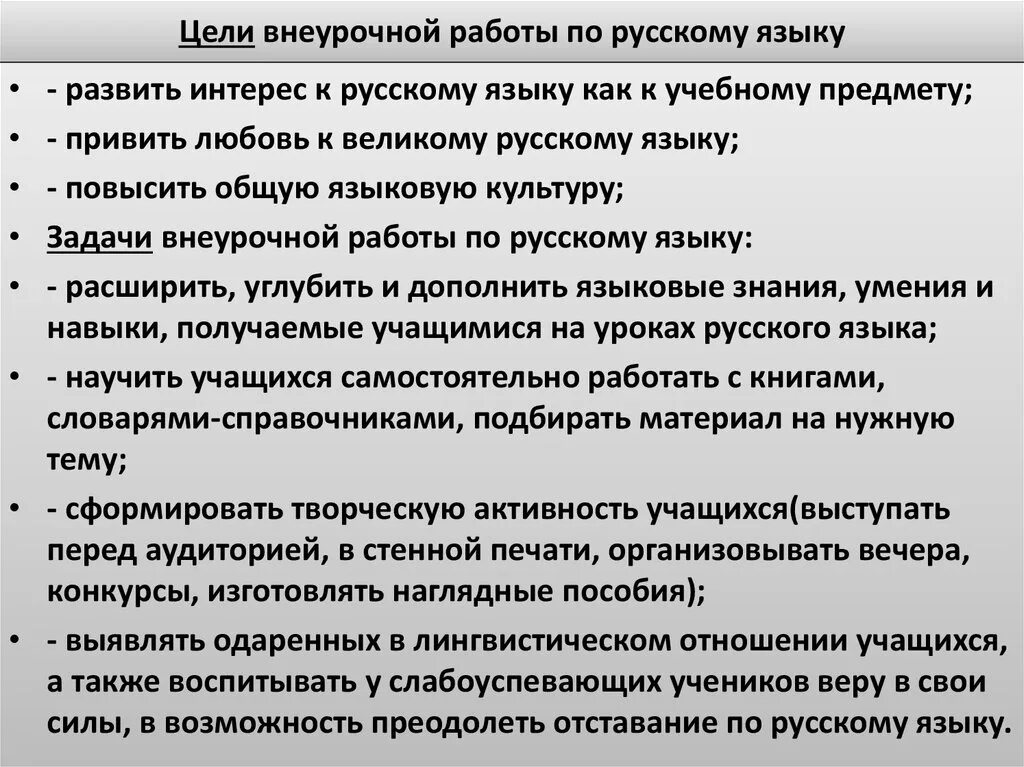 Цели внеурочной работы по русскому языку

• - развить интерес к русскому языку как к учебному предмету;
• - привить любовь к великому русскому языку;
• - повысить общую языковую культуру;
• Задачи внеурочной работы по русскому языку:
• - расширить, углубить и дополнить языковые знания, умения и навыки, получаемые учащимися на уроках русского языка;
• - научить учащихся самостоятельно работать с книгами, словарями-справочниками, подбирать материал на нужную тему;
• - сформировать творческую активность учащихся(выступать перед аудиторией, в стенной печати, организовывать вечера, конкурсы, изготовлять наглядные пособия);
• - выявлять одаренных в лингвистическом отношении учащихся, а также воспитывать у слабоуспевающих учеников веру в свои силы, в возможность преодолеть отставание по русскому языку.